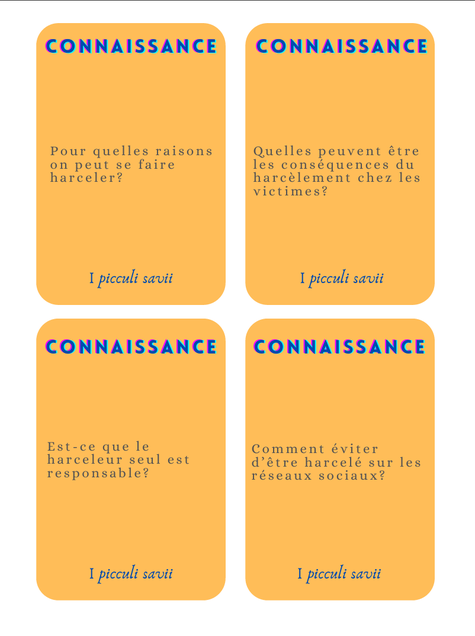 CONNAISSANCE

Pour quelles raisons on peut se faire harceler?

I picculi savii

CONNAISSANCE

Quelles peuvent être les conséquences du harcèlement chez les victimes?

I picculi savii

CONNAISSANCE

Est-ce que le harceleur seul est responsable?

I picculi savii

CONNAISSANCE

Comment éviter d'être harcelé sur les réseaux sociaux?

I picculi savii